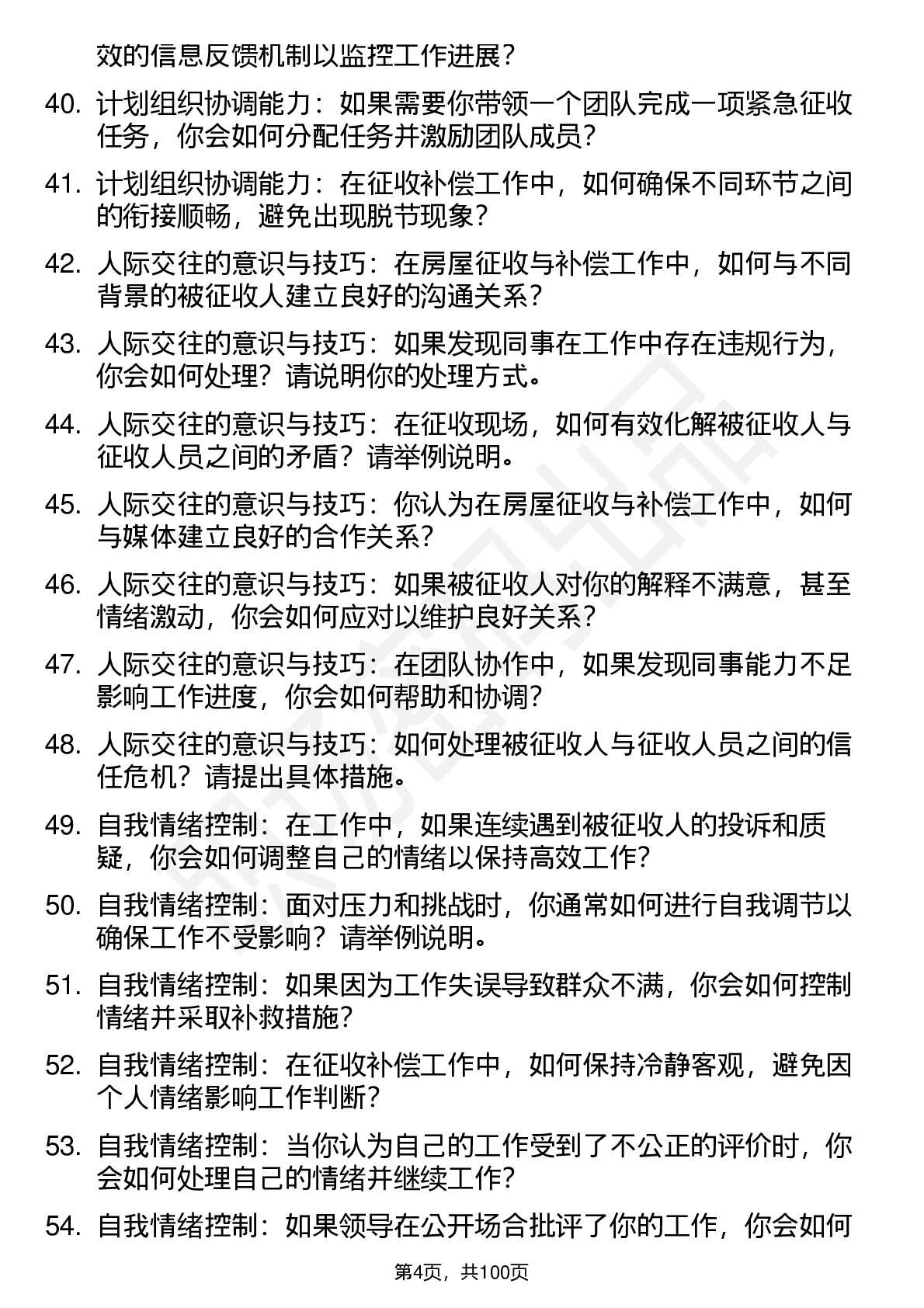 效的信息反馈机制以监控工作进展？

40. 计划组织协调能力：如果需要你带领一个团队完成一项紧急征收任务，你会如何分配任务并激励团队成员？

41. 计划组织协调能力：在征收补偿工作中，如何确保不同环节之间的衔接顺畅，避免出现脱节现象？

42. 人际交往的意识与技巧：在房屋征收与补偿工作中，如何与不同背景的被征收人建立良好的沟通关系？

43. 人际交往的意识与技巧：如果发现同事在工作中存在违规行为，你会如何处理？请说明你的处理方式。

44. 人际交往的意识与技巧：在征收现场，如何有效化解被征收人与征收人员之间的矛盾？请举例说明。

45. 人际交往的意识与技巧：你认为在房屋征收与补偿工作中，如何与媒体建立良好的合作关系？

46. 人际交往的意识与技巧：如果被征收人对你的解释不满意，甚至情绪激动，你会如何应对以维护良好关系？

47. 人际交往的意识与技巧：在团队协作中，如果发现同事能力不足影响工作进度，你会如何帮助和协调？

48. 人际交往的意识与技巧：如何处理被征收人与征收人员之间的信任危机？请提出具体措施。

49. 自我情绪控制：在工作中，如果连续遇到被征收人的投诉和质疑，你会如何调整自己的情绪以保持高效工作？

50. 自我情绪控制：面对压力和挑战时，你通常如何进行自我调节以确保工作不受影响？请举例说明。

51. 自我情绪控制：如果因为工作失误导致群众不满，你会如何控制情绪并采取补救措施？

52. 自我情绪控制：在征收补偿工作中，如何保持冷静客观，避免因个人情绪影响工作判断？

53. 自我情绪控制：当你认为自己的工作受到了不公正的评价时，你会如何处理自己的情绪并继续工作？

54. 自我情绪控制：如果领导在公开场合批评了你的工作，你会如何

第4页，共100页